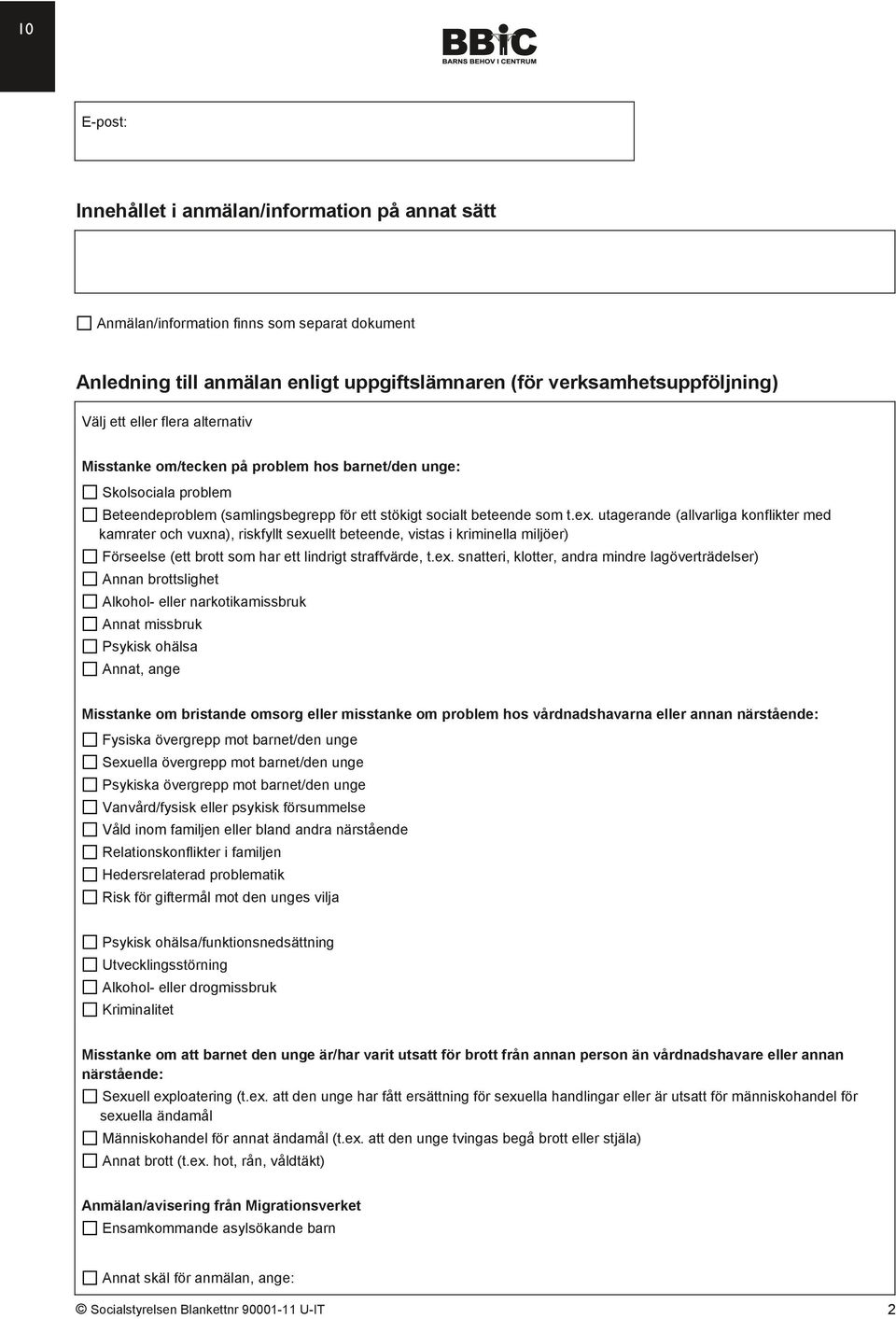 10

BBiC
BARNS BEHOV I CENTRUM

E-post:

Innehållet i anmälan/information på annat sätt

☐ Anmälan/information finns som separat dokument

Anledning till anmälan enligt uppgiftslämnaren (för verksamhetsuppföljning)

Välj ett eller flera alternativ

Misstanke om/tecken på problem hos barnet/den unge:

☐ Skolsociala problem

☐ Beteendeproblem (samlingsbegrepp för ett stökigt socialt beteende som t.ex. utagerande (allvarliga konflikter med kamrater och vuxna), riskfyllt sexuellt beteende, vistas i kriminella miljöer)

☐ Förseelse (ett brott som har ett lindrigt straffvärde, t.ex. snatteri, klotter, andra mindre lagöverträdelser)

☐ Annan brottslighet

☐ Alkohol- eller narkotikamissbruk

☐ Annat missbruk

☐ Psykisk ohälsa

☐ Annat, ange

Misstanke om bristande omsorg eller misstanke om problem hos vårdnadshavarna eller annan närstående:

☐ Fysiska övergrepp mot barnet/den unge

☐ Sexuella övergrepp mot barnet/den unge

☐ Psykiska övergrepp mot barnet/den unge

☐ Vanvård/fysisk eller psykisk försummelse

☐ Våld inom familjen eller bland andra närstående

☐ Relationskonflikter i familjen

☐ Hedersrelaterad problematik

☐ Risk för giftermål mot den unges vilja

☐ Psykisk ohälsa/funktionsnedsättning

☐ Utvecklingsstörning

☐ Alkohol- eller drogmissbruk

☐ Kriminalitet

Misstanke om att barnet den unge är/har varit utsatt för brott från annan person än vårdnadshavare eller annan närstående:

☐ Sexuell exploatering (t.ex. att den unge har fått ersättning för sexuella handlingar eller är utsatt för människohandel för sexuella ändamål

☐ Människohandel för annat ändamål (t.ex. att den unge tvingas begå brott eller stjäla)

☐ Annat brott (t.ex. hot, rån, våldtäkt)

Anmälan/avisering från Migrationsverket

☐ Ensamkommande asylsökande barn

☐ Annat skäl för anmälan, ange:

© Socialstyrelsen Blankettnr 90001-11 U-IT 2